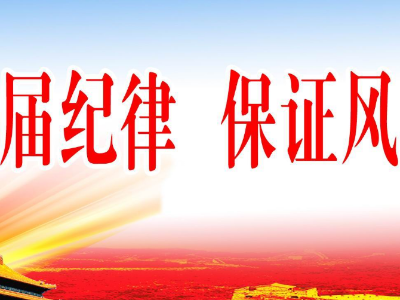 届纪律　保证风